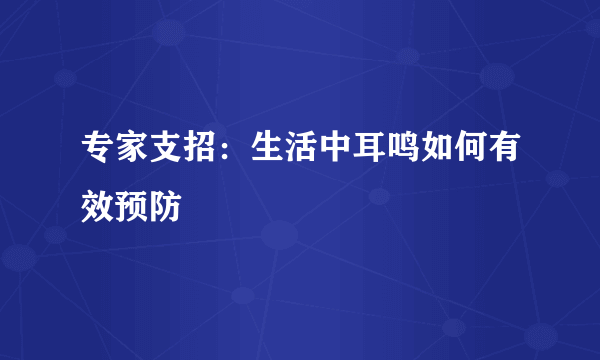 专家支招：生活中耳鸣如何有效预防